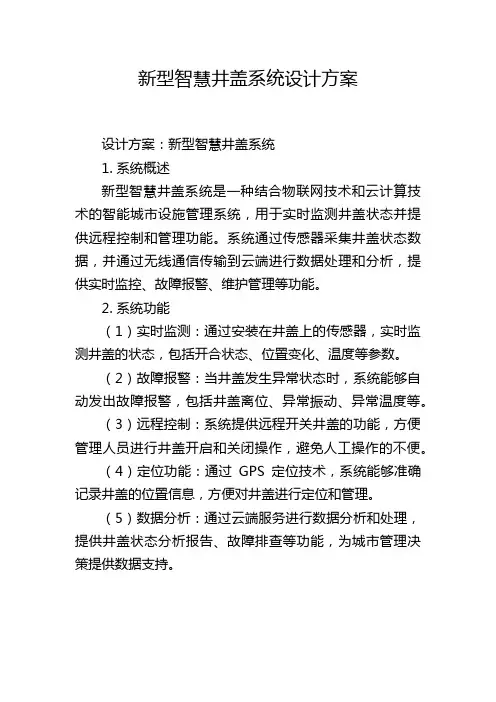 新型智慧井盖系统设计方案

设计方案：新型智慧井盖系统

1. 系统概述

新型智慧井盖系统是一种结合物联网技术和云计算技术的智能城市设施管理系统，用于实时监测井盖状态并提供远程控制和管理功能。系统通过传感器采集井盖状态数据，并通过无线通信传输到云端进行数据处理和分析，提供实时监控、故障报警、维护管理等功能。

2. 系统功能

（1）实时监测：通过安装在井盖上的传感器，实时监测井盖的状态，包括开合状态、位置变化、温度等参数。

（2）故障报警：当井盖发生异常状态时，系统能够自动发出故障报警，包括井盖离位、异常振动、异常温度等。

（3）远程控制：系统提供远程开关井盖的功能，方便管理人员进行井盖开启和关闭操作，避免人工操作的不便。

（4）定位功能：通过 GPS 定位技术，系统能够准确记录井盖的位置信息，方便对井盖进行定位和管理。

（5）数据分析：通过云端服务进行数据分析和处理，提供井盖状态分析报告、故障排查等功能，为城市管理决策提供数据支持。